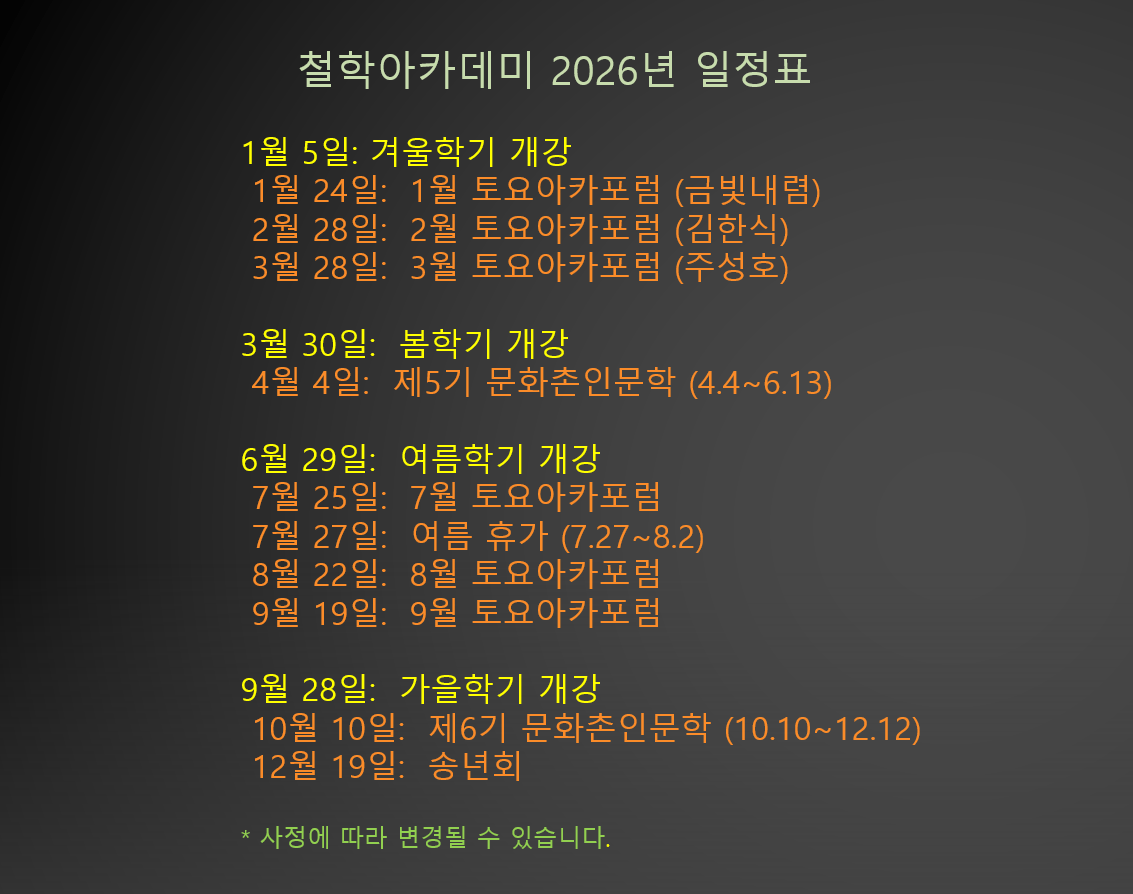 철학아카데미 2026년 일정표

1월 5일: 겨울학기 개강
1월 24일: 1월 토요아카포럼 (금빛내렴)
2월 28일: 2월 토요아카포럼 (김한식)
3월 28일: 3월 토요아카포럼 (주성호)

3월 30일: 봄학기 개강
4월 4일: 제5기 문화촌인문학 (4.4~6.13)

6월 29일: 여름학기 개강
7월 25일: 7월 토요아카포럼
7월 27일: 여름 휴가 (7.27~8.2)
8월 22일: 8월 토요아카포럼
9월 19일: 9월 토요아카포럼

9월 28일: 가을학기 개강
10월 10일: 제6기 문화촌인문학 (10.10~12.12)
12월 19일: 송년회

* 사정에 따라 변경될 수 있습니다.